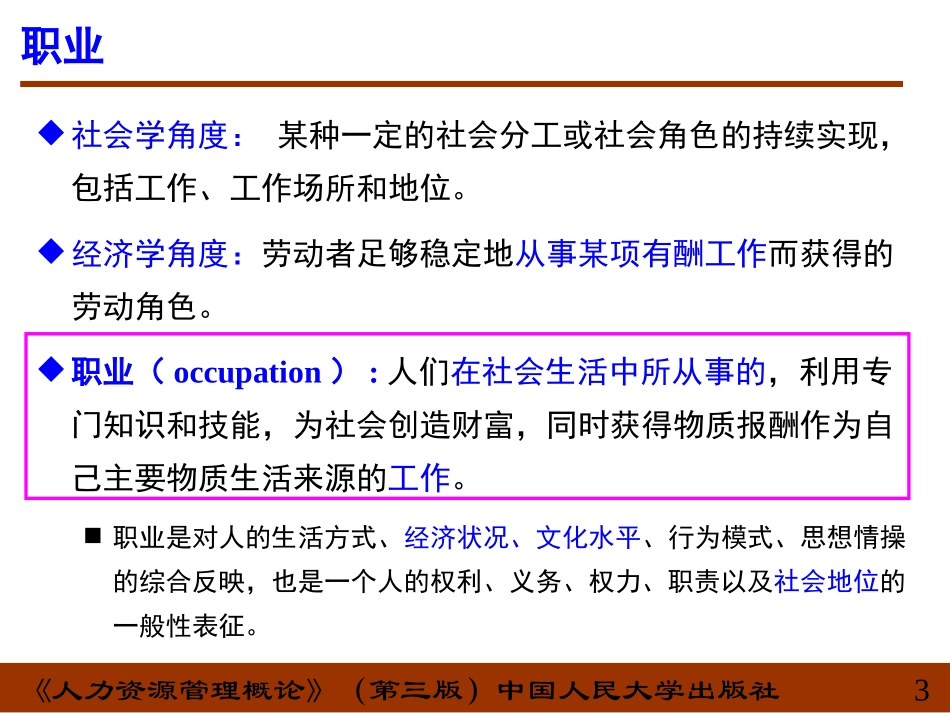 职业

◆ 社会学角度： 某种一定的社会分工或社会角色的持续实现，包括工作、工作场所和地位。

◆ 经济学角度：劳动者足够稳定地从事某项有酬工作而获得的劳动角色。

◆ 职业（ occupation ）：人们在社会生活中所从事的，利用专门知识和技能，为社会创造财富，同时获得物质报酬作为自己主要物质生活来源的工作。

■ 职业是对人的生活方式、经济状况、文化水平、行为模式、思想情操的综合反映，也是一个人的权利、义务、权力、职责以及社会地位的一般性表征。

《人力资源管理概论》（第三版）中国人民大学出版社 3